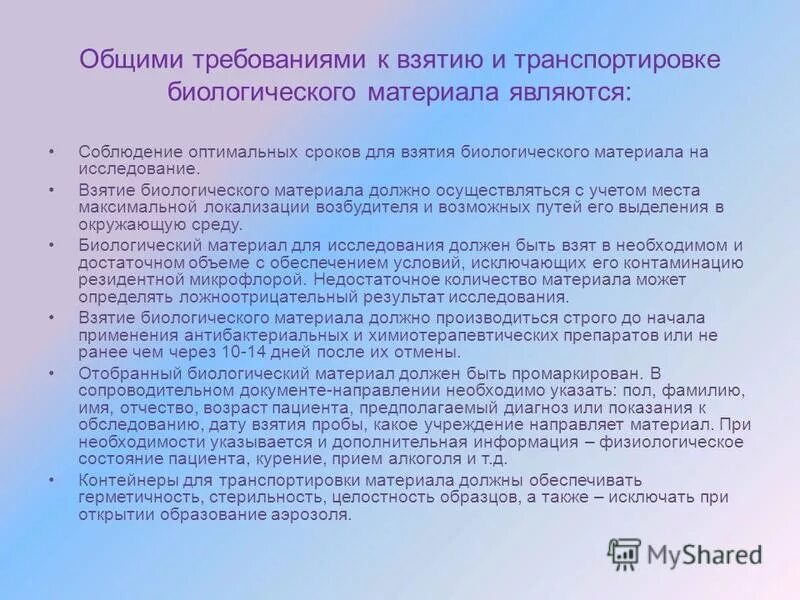 Общими требованиями к взятию и транспортировке биологического материала являются:

• Соблюдение оптимальных сроков для взятия биологического материала на исследование.
• Взятие биологического материала должно осуществляться с учетом места максимальной локализации возбудителя и возможных путей его выделения в окружающую среду.
• Биологический материал для исследования должен быть взят в необходимом и достаточном объеме с обеспечением условий, исключающих его контаминацию резидентной микрофлорой. Недостаточное количество материала может определять ложноотрицательный результат исследования.
• Взятие биологического материала должно производиться строго до начала применения антибактериальных и химиотерапевтических препаратов или не ранее чем через 10-14 дней после их отмены.
• Отобранный биологический материал должен быть промаркирован. В сопроводительном документе-направлении необходимо указать: пол, фамилию, имя, отчество, возраст пациента, предполагаемый диагноз или показания к обследованию, дату взятия пробы, какое учреждение направляет материал. При необходимости указывается и дополнительная информация – физиологическое состояние пациента, курение, прием алкоголя и т.д.
• Контейнеры для транспортировки материала должны обеспечивать герметичность, стерильность, целостность образцов, а также – исключать при открытии образование аэрозоля.

MyShared